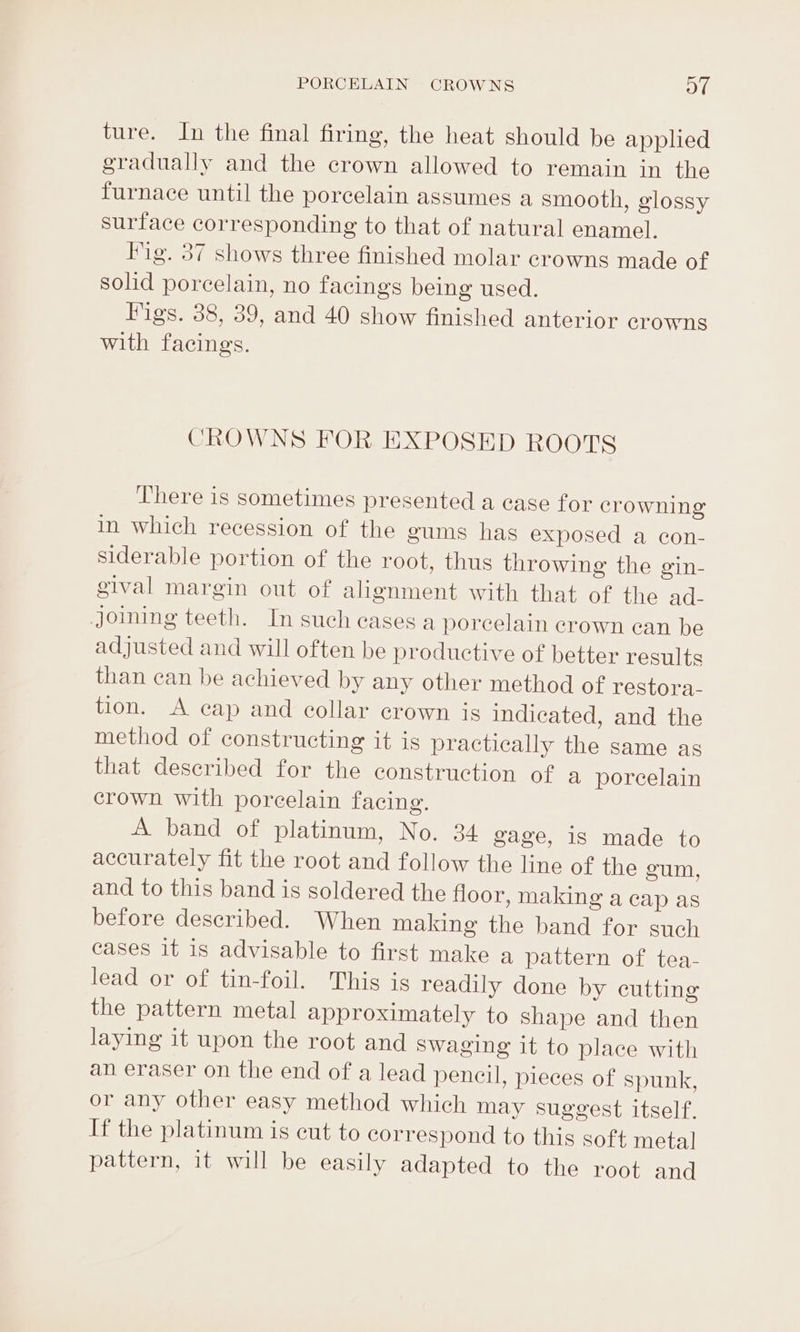 PORCELAIN CROWNS 57

ture. In the final firing, the heat should be applied gradually and the crown allowed to remain in the furnace until the porcelain assumes a smooth, glossy surface corresponding to that of natural enamel.

Fig. 37 shows three finished molar crowns made of solid porcelain, no facings being used.

Figs. 38, 39, and 40 show finished anterior crowns with facings.

CROWNS FOR EXPOSED ROOTS

There is sometimes presented a case for crowning in which recession of the gums has exposed a considerable portion of the root, thus throwing the gingival margin out of alignment with that of the adjoining teeth. In such cases a porcelain crown can be adjusted and will often be productive of better results than can be achieved by any other method of restoration. A cap and collar crown is indicated, and the method of constructing it is practically the same as that described for the construction of a porcelain crown with porcelain facing.

A band of platinum, No. 34 gage, is made to accurately fit the root and follow the line of the gum, and to this band is soldered the floor, making a cap as before described. When making the band for such cases it is advisable to first make a pattern of tea-lead or of tin-foil. This is readily done by cutting the pattern metal approximately to shape and then laying it upon the root and swaging it to place with an eraser on the end of a lead pencil, pieces of spunk, or any other easy method which may suggest itself. If the platinum is cut to correspond to this soft metal pattern, it will be easily adapted to the root and